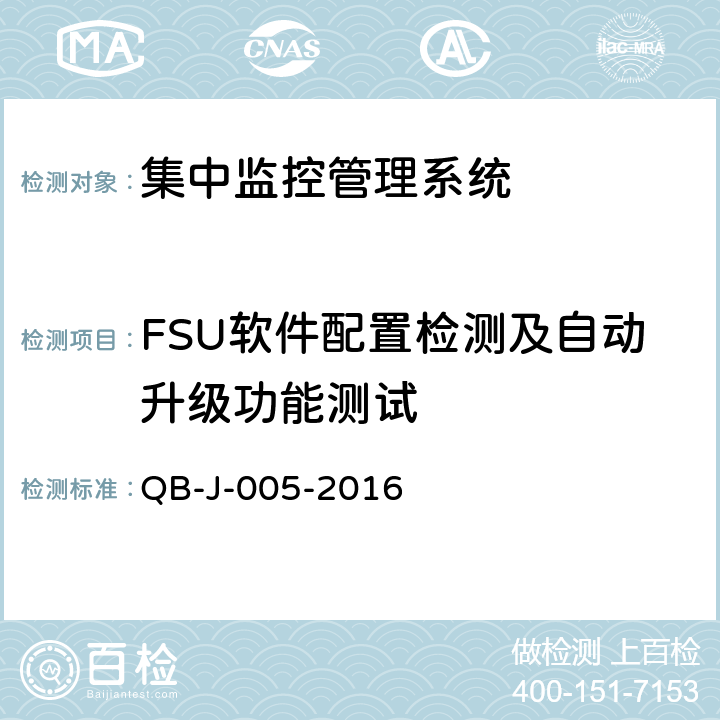 MA CNAS ilac-MRA

检测对象：集中监控管理系统

检测项目：FSU软件配置检测及自动升级功能测试

检测标准：QB-J-005-2016

百检
Baijiantest.com

做检测 上百检
400-151-7153